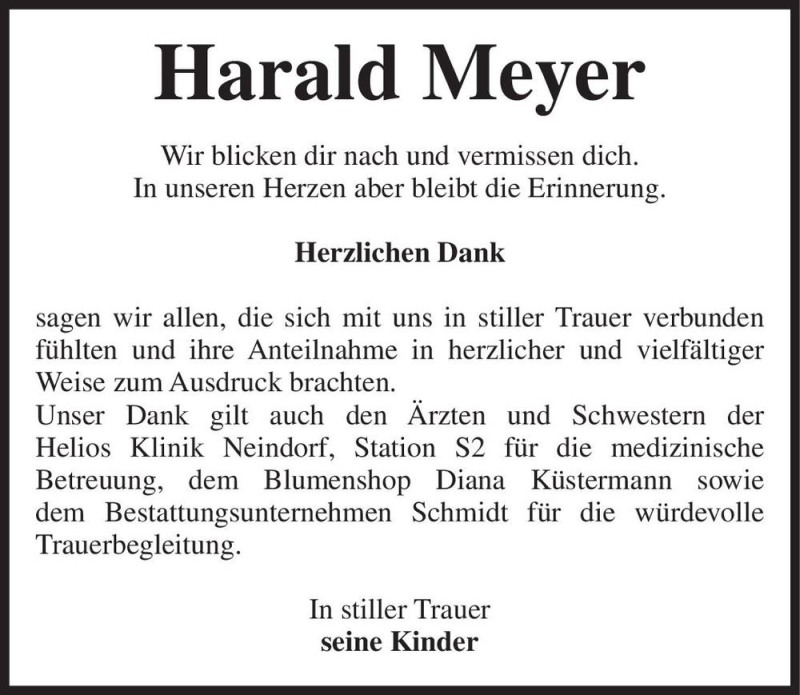 Harald Meyer

Wir blicken dir nach und vermissen dich.
In unseren Herzen aber bleibt die Erinnerung.

Herzlichen Dank

sagen wir allen, die sich mit uns in stiller Trauer verbunden fühlten und ihre Anteilnahme in herzlicher und vielfältiger Weise zum Ausdruck brachten.
Unser Dank gilt auch den Ärzten und Schwestern der Helios Klinik Neindorf, Station S2 für die medizinische Betreuung, dem Blumenshop Diana Küstermann sowie dem Bestattungsunternehmen Schmidt für die würdevolle Trauerbegleitung.

In stiller Trauer
seine Kinder